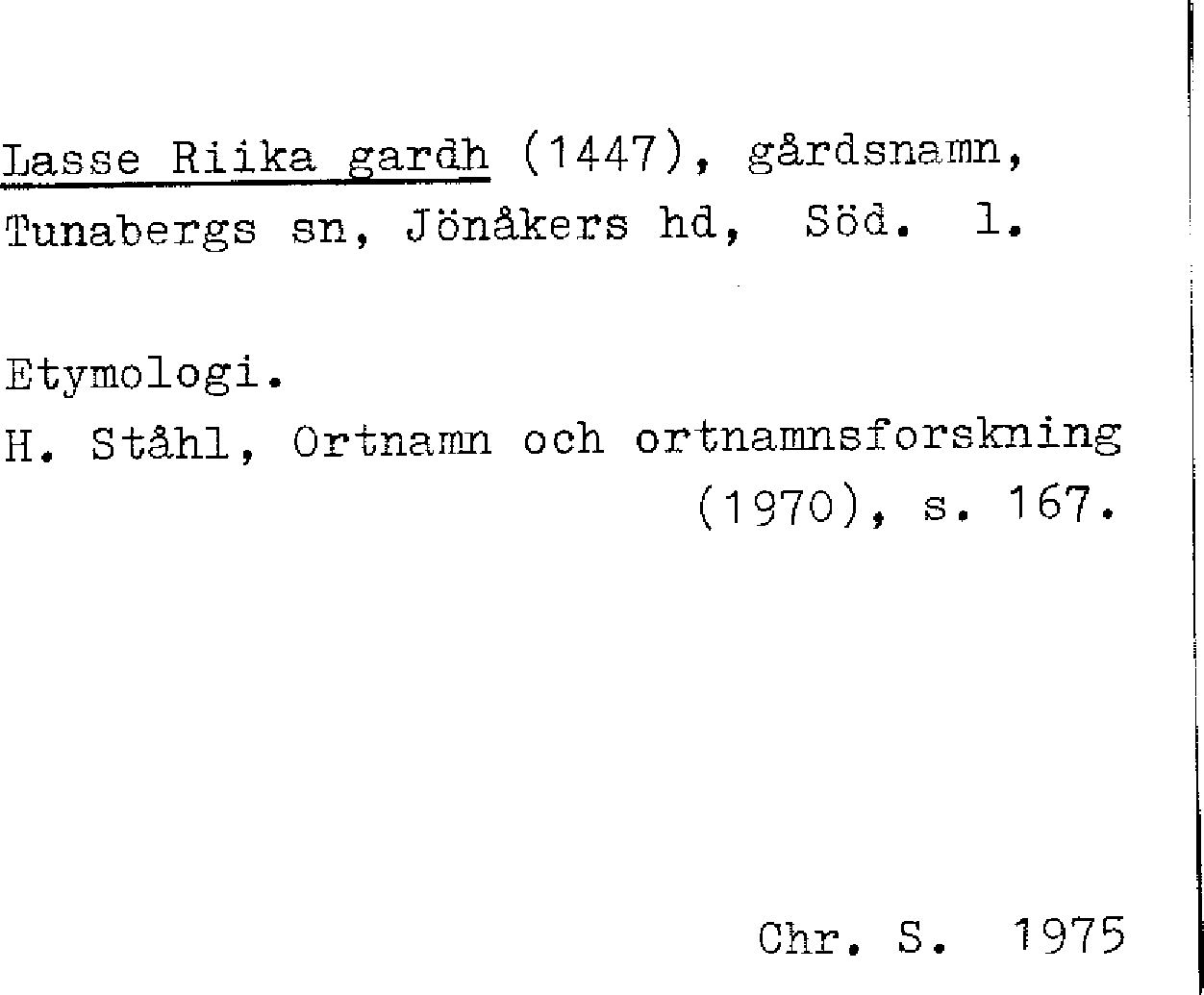 Lasse Riika gardh (1447), gårdsnamn, Tunabergs sn, Jönåkers hd, Söd. l.

Etymologi.
H. Ståhl, Ortnamn och ortnamnsforskning (1970), s. 167.

Chr. S. 1975